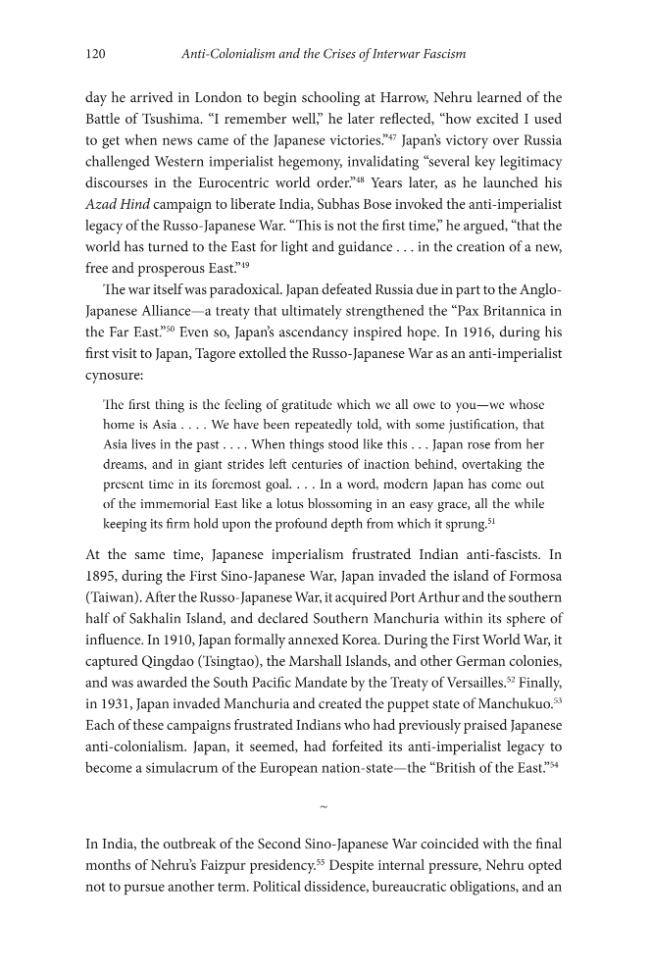 120 Anti-Colonialism and the Crises of Interwar Fascism

day he arrived in London to begin schooling at Harrow, Nehru learned of the Battle of Tsushima. "I remember well," he later reflected, "how excited I used to get when news came of the Japanese victories."$^{47}$ Japan's victory over Russia challenged Western imperialist hegemony, invalidating "several key legitimacy discourses in the Eurocentric world order."$^{48}$ Years later, as he launched his Azad Hind campaign to liberate India, Subhas Bose invoked the anti-imperialist legacy of the Russo-Japanese War. "This is not the first time," he argued, "that the world has turned to the East for light and guidance . . . in the creation of a new, free and prosperous East."$^{49}$

The war itself was paradoxical. Japan defeated Russia due in part to the Anglo-Japanese Alliance—a treaty that ultimately strengthened the "Pax Britannica in the Far East."$^{50}$ Even so, Japan's ascendancy inspired hope. In 1916, during his first visit to Japan, Tagore extolled the Russo-Japanese War as an anti-imperialist cynosure:

The first thing is the feeling of gratitude which we all owe to you—we whose home is Asia . . . . We have been repeatedly told, with some justification, that Asia lives in the past . . . . When things stood like this . . . Japan rose from her dreams, and in giant strides left centuries of inaction behind, overtaking the present time in its foremost goal. . . . In a word, modern Japan has come out of the immemorial East like a lotus blossoming in an easy grace, all the while keeping its firm hold upon the profound depth from which it sprung.$^{51}$

At the same time, Japanese imperialism frustrated Indian anti-fascists. In 1895, during the First Sino-Japanese War, Japan invaded the island of Formosa (Taiwan). After the Russo-Japanese War, it acquired Port Arthur and the southern half of Sakhalin Island, and declared Southern Manchuria within its sphere of influence. In 1910, Japan formally annexed Korea. During the First World War, it captured Qingdao (Tsingtao), the Marshall Islands, and other German colonies, and was awarded the South Pacific Mandate by the Treaty of Versailles.$^{52}$ Finally, in 1931, Japan invaded Manchuria and created the puppet state of Manchukuo.$^{53}$ Each of these campaigns frustrated Indians who had previously praised Japanese anti-colonialism. Japan, it seemed, had forfeited its anti-imperialist legacy to become a simulacrum of the European nation-state—the "British of the East."$^{54}$

~

In India, the outbreak of the Second Sino-Japanese War coincided with the final months of Nehru's Faizpur presidency.$^{55}$ Despite internal pressure, Nehru opted not to pursue another term. Political dissidence, bureaucratic obligations, and an